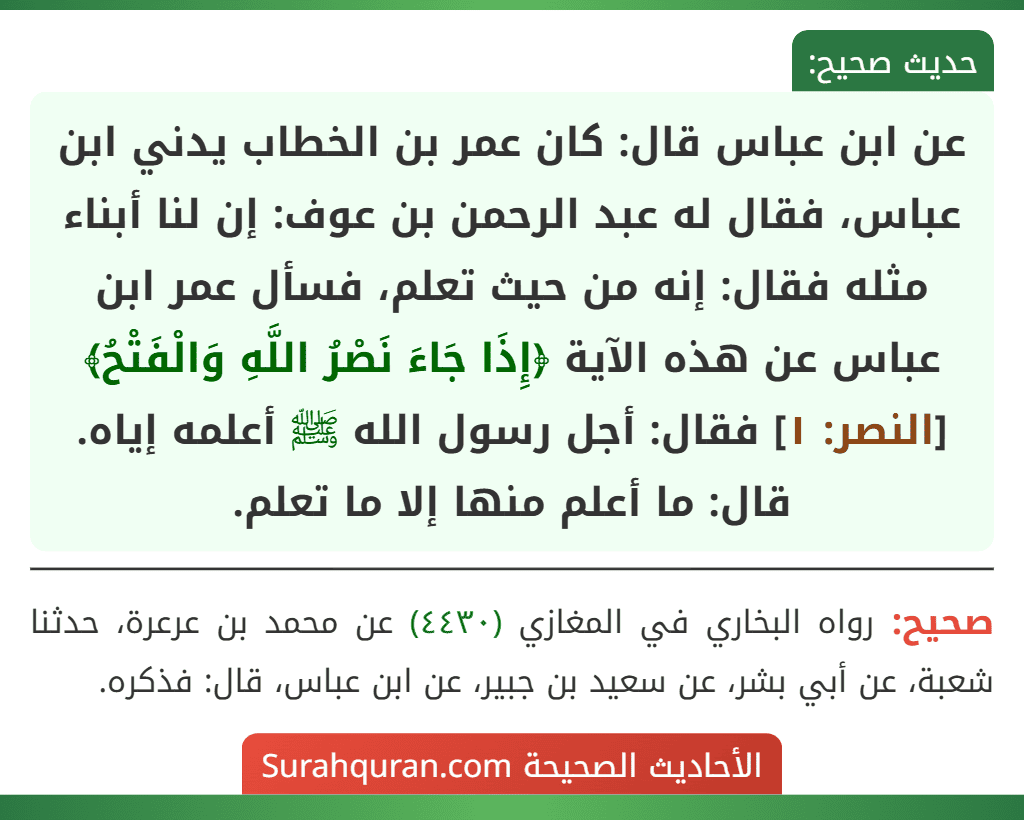 حديث صحيح:

عن ابن عباس قال: كان عمر بن الخطاب يدني ابن عباس، فقال له عبد الرحمن بن عوف: إن لنا أبناء مثله فقال: إنه من حيث تعلم، فسأل عمر ابن عباس عن هذه الآية ﴿إِذَا جَاءَ نَصْرُ اللَّهِ وَالْفَتْحُ﴾ [النصر: ١] فقال: أجل رسول الله ﷺ أعلمه إياه. قال: ما أعلم منها إلا ما تعلم.

صحيح: رواه البخاري في المغازي (٤٤٣٠) عن محمد بن عرعرة، حدثنا شعبة، عن أبي بشر، عن سعيد بن جبير، عن ابن عباس، قال: فذكره.

الأحاديث الصحيحة Surahquran.com